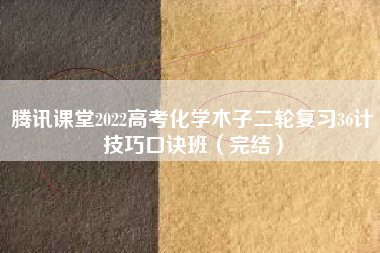 腾讯课堂2022高考化学木子二轮复习36计技巧口诀班（完结）